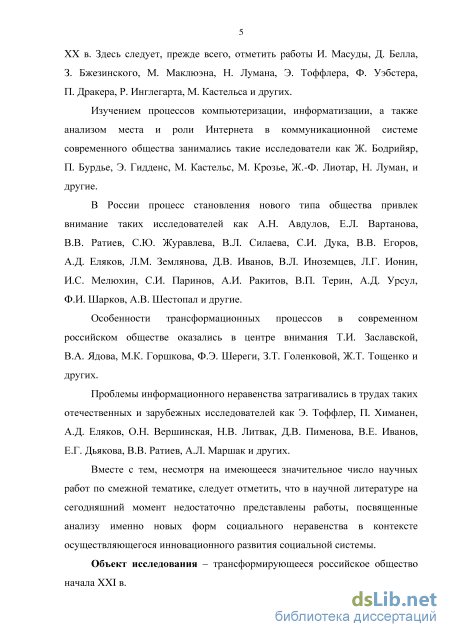 5

XX в. Здесь следует, прежде всего, отметить работы И. Масуды, Д. Белла, З. Бжезинского, М. Маклюэна, Н. Лумана, Э. Тоффлера, Ф. Уэбстера, П. Дракера, Р. Инглегарта, М. Кастельса и других.

Изучением процессов компьютеризации, информатизации, а также анализом места и роли Интернета в коммуникационной системе современного общества занимались такие исследователи как Ж. Бодрийяр, П. Бурдье, Э. Гидденс, М. Кастельс, М. Крозье, Ж.-Ф. Лиотар, Н. Луман, и другие.

В России процесс становления нового типа общества привлек внимание таких исследователей как А.Н. Авдулов, Е.Л. Вартанова, В.В. Ратиев, С.Ю. Журавлева, В.Л. Силаева, С.И. Дука, В.В. Егоров, А.Д. Еляков, Л.М. Землянова, Д.В. Иванов, В.Л. Иноземцев, Л.Г. Ионин, И.С. Мелюхин, С.И. Паринов, А.И. Ракитов, В.П. Терин, А.Д. Урсул, Ф.И. Шарков, А.В. Шестопал и другие.

Особенности трансформационных процессов в современном российском обществе оказались в центре внимания Т.И. Заславской, В.А. Ядова, М.К. Горшкова, Ф.Э. Шереги, З.Т. Голенковой, Ж.Т. Тощенко и других.

Проблемы информационного неравенства затрагивались в трудах таких отечественных и зарубежных исследователей как Э. Тоффлер, П. Химанен, А.Д. Еляков, О.Н. Вершинская, Н.В. Литвак, Д.В. Пименова, В.Е. Иванов, Е.Г. Дьякова, В.В. Ратиев, А.Л. Маршак и других.

Вместе с тем, несмотря на имеющееся значительное число научных работ по смежной тематике, следует отметить, что в научной литературе на сегодняшний момент недостаточно представлены работы, посвященные анализу именно новых форм социального неравенства в контексте осуществляющегося инновационного развития социальной системы.

Объект исследования – трансформирующееся российское общество начала XXI в.

dsLib.net
библиотека диссертаций